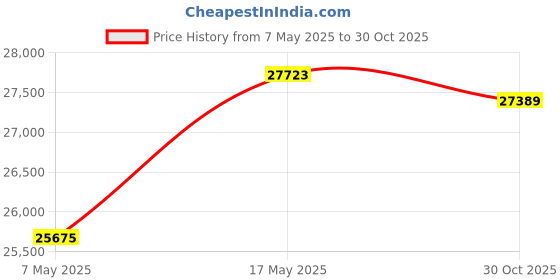 CheapestInIndia.com

Price History from 7 May 2025 to 30 Oct 2025

28,000
27,500
27,000
26,500
26,000
25,500

27723
27389
25675

7 May 2025
17 May 2025
30 Oct 2025